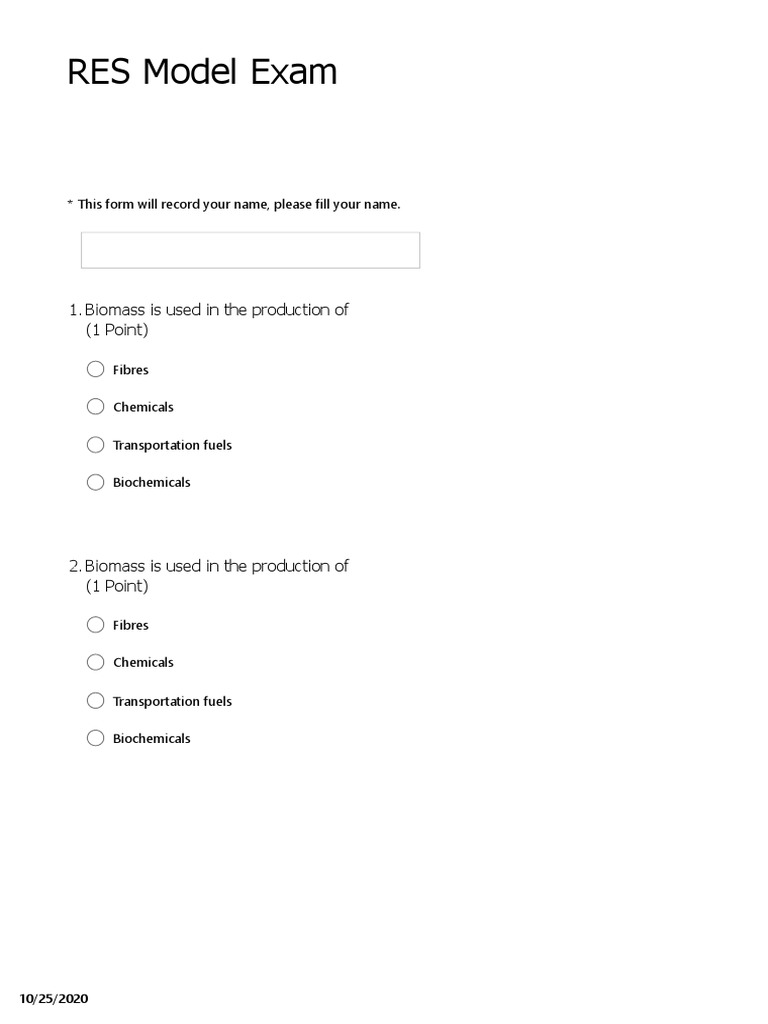 RES Model Exam

* This form will record your name, please fill your name.

1. Biomass is used in the production of
(1 Point)

Fibres

Chemicals

Transportation fuels

Biochemicals

2. Biomass is used in the production of
(1 Point)

Fibres

Chemicals

Transportation fuels

Biochemicals

10/25/2020